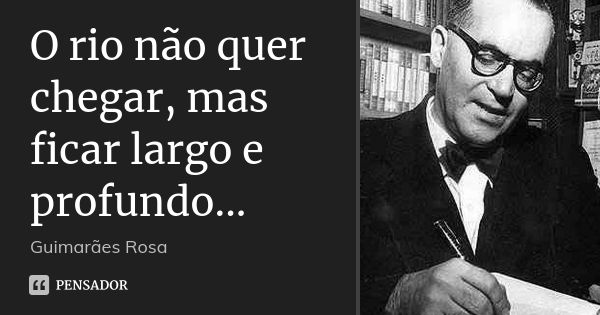 O rio não quer chegar, mas ficar largo e profundo...

Guimarães Rosa

PENSADOR